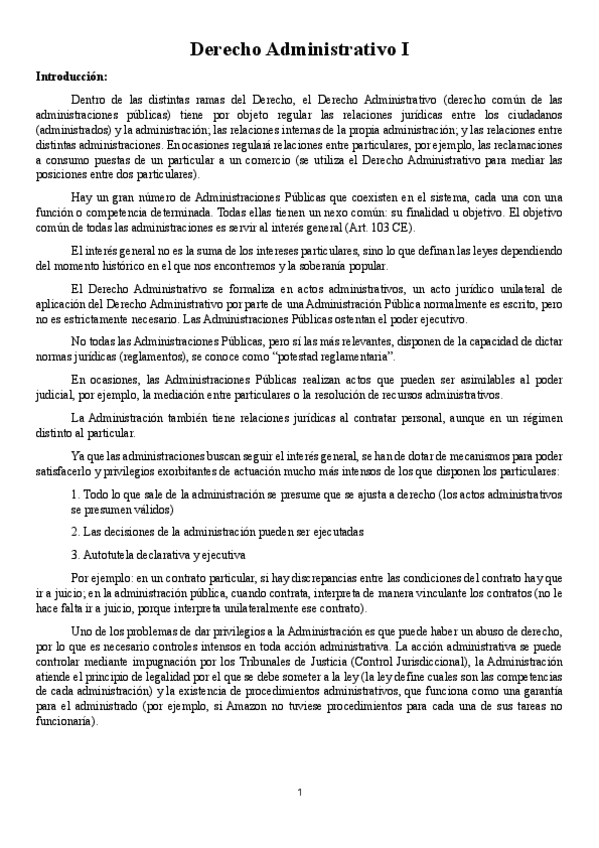 Derecho Administrativo I

Introducción:

Dentro de las distintas ramas del Derecho, el Derecho Administrativo (derecho común de las administraciones públicas) tiene por objeto regular las relaciones jurídicas entre los ciudadanos (administrados) y la administración; las relaciones internas de la propia administración; y las relaciones entre distintas administraciones. En ocasiones regulará relaciones entre particulares, por ejemplo, las reclamaciones a consumo puestas de un particular a un comercio (se utiliza el Derecho Administrativo para mediar las posiciones entre dos particulares).

Hay un gran número de Administraciones Públicas que coexisten en el sistema, cada una con una función o competencia determinada. Todas ellas tienen un nexo común: su finalidad u objetivo. El objetivo común de todas las administraciones es servir al interés general (Art. 103 CE).

El interés general no es la suma de los intereses particulares, sino lo que definan las leyes dependiendo del momento histórico en el que nos encontremos y la soberanía popular.

El Derecho Administrativo se formaliza en actos administrativos, un acto jurídico unilateral de aplicación del Derecho Administrativo por parte de una Administración Pública normalmente es escrito, pero no es estrictamente necesario. Las Administraciones Públicas ostentan el poder ejecutivo.

No todas las Administraciones Públicas, pero sí las más relevantes, disponen de la capacidad de dictar normas jurídicas (reglamentos), se conoce como "potestad reglamentaria".

En ocasiones, las Administraciones Públicas realizan actos que pueden ser asimilables al poder judicial, por ejemplo, la mediación entre particulares o la resolución de recursos administrativos.

La Administración también tiene relaciones jurídicas al contratar personal, aunque en un régimen distinto al particular.

Ya que las administraciones buscan seguir el interés general, se han de dotar de mecanismos para poder satisfacerlo y privilegios exorbitantes de actuación mucho más intensos de los que disponen los particulares:

1. Todo lo que sale de la administración se presume que se ajusta a derecho (los actos administrativos se presumen válidos)

2. Las decisiones de la administración pueden ser ejecutadas

3. Autotutela declarativa y ejecutiva

Por ejemplo: en un contrato particular, si hay discrepancias entre las condiciones del contrato hay que ir a juicio; en la administración pública, cuando contrata, interpreta de manera vinculante los contratos (no le hace falta ir a juicio, porque interpreta unilateralmente ese contrato).

Uno de los problemas de dar privilegios a la Administración es que puede haber un abuso de derecho, por lo que es necesario controles intensos en toda acción administrativa. La acción administrativa se puede controlar mediante impugnación por los Tribunales de Justicia (Control Jurisdiccional), la Administración atiende el principio de legalidad por el que se debe someter a la ley (la ley define cuales son las competencias de cada administración) y la existencia de procedimientos administrativos, que funciona como una garantía para el administrado (por ejemplo, si Amazon no tuviese procedimientos para cada una de sus tareas no funcionaría).

1